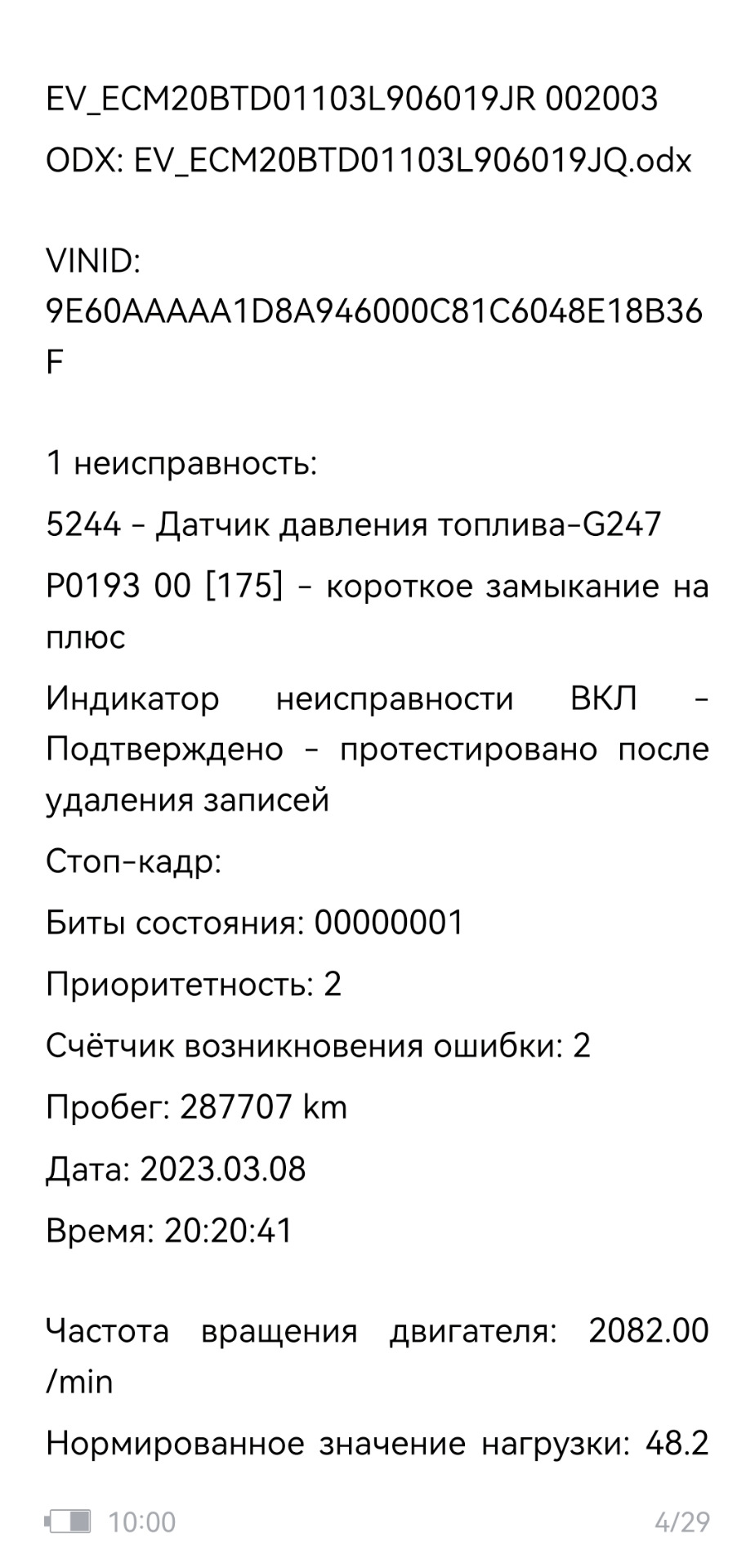 EV_ECM20BTD01103L906019JR 002003

ODX: EV_ECM20BTD01103L906019JQ.odx

VINID: 9E60AAAAA1D8A946000C81C6048E18B36F

1 неисправность:

5244 - Датчик давления топлива-G247

P0193 00 [175] - короткое замыкание на плюс

Индикатор неисправности ВКЛ - Подтверждено - протестировано после удаления записей

Стоп-кадр:

Биты состояния: 00000001

Приоритетность: 2

Счётчик возникновения ошибки: 2

Пробег: 287707 km

Дата: 2023.03.08

Время: 20:20:41

Частота вращения двигателя: 2082.00 /min

Нормированное значение нагрузки: 48.2

10:00

4/29